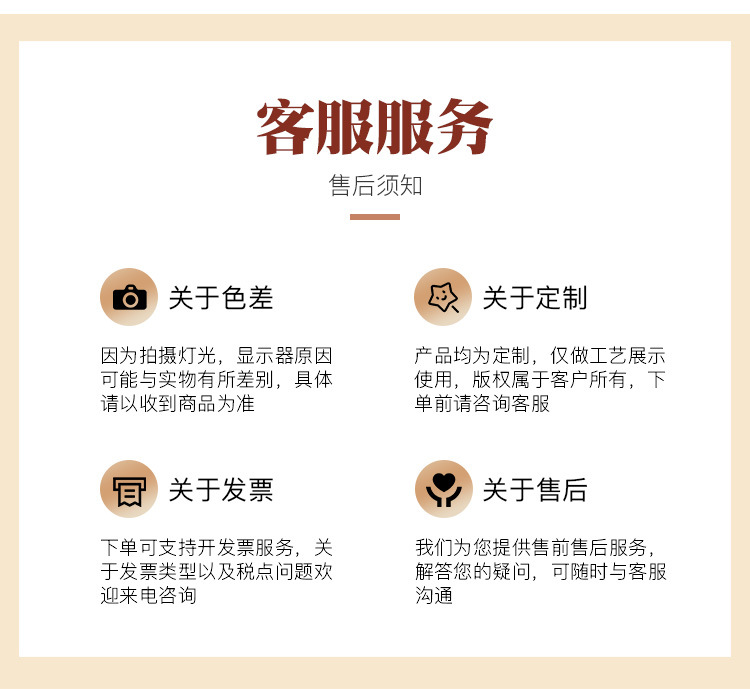 客服服务

售后须知

关于色差

因为拍摄灯光，显示器原因可能与实物有所差别，具体请以收到商品为准

关于定制

产品均为定制，仅做工艺展示使用，版权属于客户所有，下单前请咨询客服

关于发票

下单可支持开发票服务，关于发票类型以及税点问题欢迎来电咨询

关于售后

我们为您提供售前售后服务，解答您的疑问，可随时与客服沟通